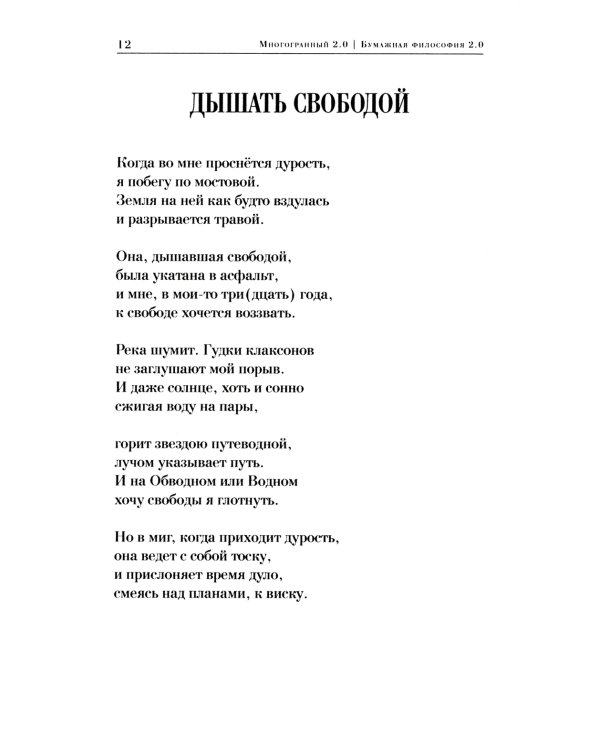 12 Многогранный 2.0 | Бумажная философия 2.0

ДЫШАТЬ СВОБОДОЙ

Когда во мне проснётся дурость,
я побегу по мостовой.
Земля на ней как будто вздулась
и разрывается травой.

Она, дышавшая свободой,
была укатана в асфальт,
и мне, в мои-то три(дцать) года,
к свободе хочется воззвать.

Река шумит. Гудки клаксонов
не заглушают мой порыв.
И даже солнце, хоть и сонно
сжигая воду на пары,

горит звездою путеводной,
лучом указывает путь.
И на Обводном или Водном
хочу свободы я глотнуть.

Но в миг, когда приходит дурость,
она ведет с собой тоску,
и прислоняет время дуло,
смеясь над планами, к виску.